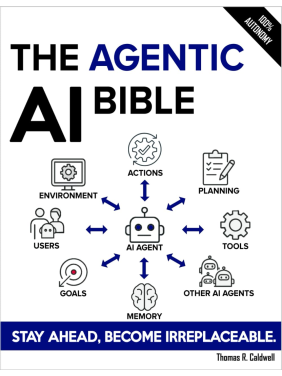 100% AUTONOMY

THE AGENTIC AI BIBLE

ACTIONS

ENVIRONMENT

PLANNING

USERS

AI AGENT

TOOLS

GOALS

OTHER AI AGENTS

MEMORY

STAY AHEAD, BECOME IRREPLACEABLE.

Thomas R. Caldwell